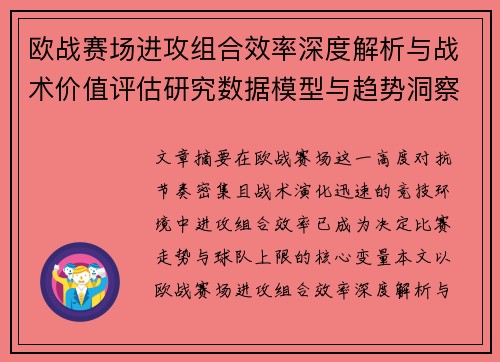 欧战赛场进攻组合效率深度解析与战术价值评估研究数据模型与趋势洞察

文章摘要在欧战赛场这一高度对抗节奏密集且战术演化迅速的竞技环境中进攻组合效率已成为决定比赛走势与球队上限的核心变量本文以欧战赛场进攻组合效率深度解析与